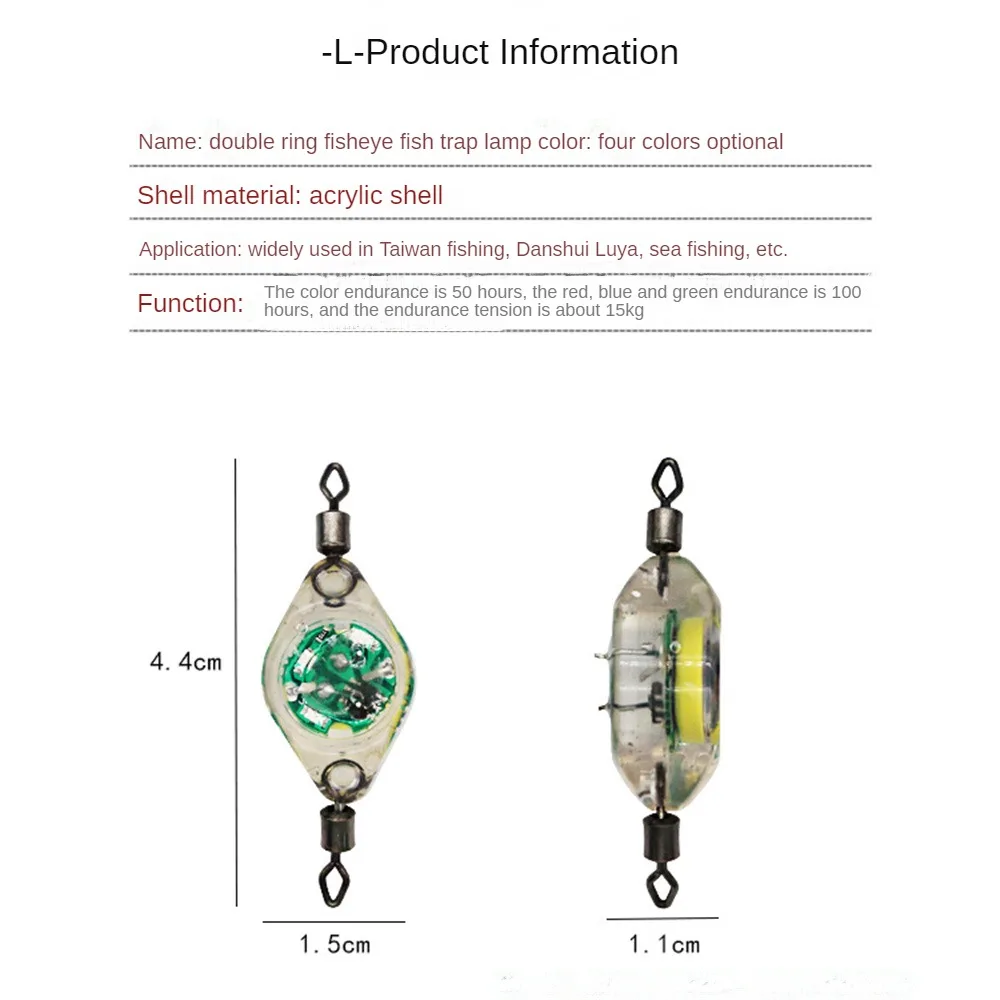 -L-Product Information

Name: double ring fisheye fish trap lamp color: four colors optional

Shell material: acrylic shell

Application: widely used in Taiwan fishing, Danshui Luya, sea fishing, etc.

Function: The color endurance is 50 hours, the red, blue and green endurance is 100 hours, and the endurance tension is about 15kg

4.4cm

1.5cm

1.1cm